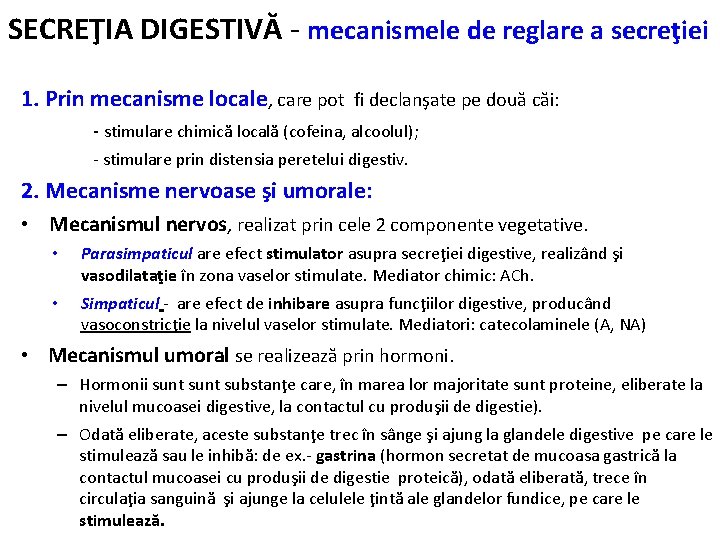 SECREŢIA DIGESTIVĂ - mecanismele de reglare a secreţiei

1. Prin mecanisme locale, care pot fi declanşate pe două căi:

- stimulare chimică locală (cofeina, alcoolul);

- stimulare prin distensia peretelui digestiv.

2. Mecanisme nervoase şi umorale:

• Mecanismul nervos, realizat prin cele 2 componente vegetative.

• Parasimpaticul are efect stimulator asupra secreţiei digestive, realizând şi vasodilataţie în zona vaselor stimulate. Mediator chimic: ACh.

• Simpaticul - are efect de inhibare asupra funcţiilor digestive, producând vasoconstricţie la nivelul vaselor stimulate. Mediatori: catecolaminele (A, NA)

• Mecanismul umoral se realizează prin hormoni.

– Hormonii sunt sunt substanţe care, în marea lor majoritate sunt proteine, eliberate la nivelul mucoasei digestive, la contactul cu produşii de digestie).

– Odată eliberate, aceste substanţe trec în sânge şi ajung la glandele digestive pe care le stimulează sau le inhibă: de ex.- gastrina (hormon secretat de mucoasa gastrică la contactul mucoasei cu produşii de digestie proteică), odată eliberată, trece în circulaţia sanguină şi ajunge la celulele ţintă ale glandelor fundice, pe care le stimulează.